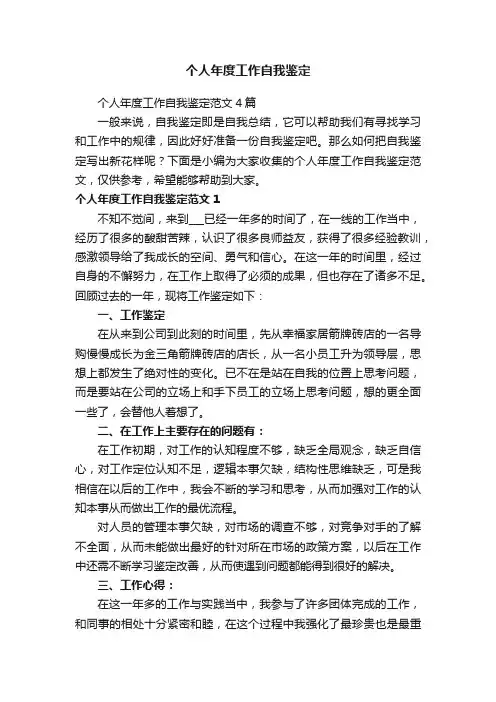 个人年度工作自我鉴定

个人年度工作自我鉴定范文 4 篇

一般来说，自我鉴定即是自我总结，它可以帮助我们有寻找学习和工作中的规律，因此好好准备一份自我鉴定吧。那么如何把自我鉴定写出新花样呢？下面是小编为大家收集的个人年度工作自我鉴定范文，仅供参考，希望能够帮助到大家。

个人年度工作自我鉴定范文 1

不知不觉间，来到___已经一年多的时间了，在一线的工作当中，经历了很多的酸甜苦辣，认识了很多良师益友，获得了很多经验教训，感激领导给了我成长的空间、勇气和信心。在这一年的时间里，经过自身的不懈努力，在工作上取得了必须的成果，但也存在了诸多不足。回顾过去的一年，现将工作鉴定如下：

一、工作鉴定

在从来到公司到此刻的时间里，先从幸福家居箭牌砖店的一名导购慢慢成长为金三角箭牌砖店的店长，从一名小员工升为领导层，思想上都发生了绝对性的变化。已不在是站在自我的位置上思考问题，而是要站在公司的立场上和手下员工的立场上思考问题，想的更全面一些了，会替他人着想了。

二、在工作上主要存在的问题有：

在工作初期，对工作的认知程度不够，缺乏全局观念，缺乏自信心，对工作定位认知不足，逻辑本事欠缺，结构性思维缺乏，可是我相信在以后的工作中，我会不断的学习和思考，从而加强对工作的认知本事从而做出工作的最优流程。

对人员的管理本事欠缺，对市场的调查不够，对竞争对手的了解不全面，从而未能做出最好的针对所在市场的政策方案，以后在工作中还需不断学习鉴定改善，从而使遇到问题都能得到很好的解决。

三、工作心得：

在这一年多的工作与实践当中，我参与了许多团体完成的工作，和同事的相处十分紧密和睦，在这个过程中我强化了最珍贵也是最重